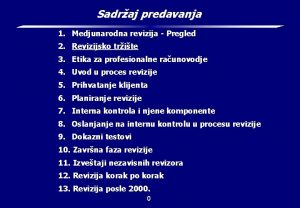 Sadržaj predavanja

1. Medjunarodna revizija - Pregled
2. Revizijsko tržište
3. Etika za profesionalne računovodje
4. Uvod u proces revizije
5. Prihvatanje klijenta
6. Planiranje revizije
7. Interna kontrola i njene komponente
8. Oslanjanje na internu kontrolu u procesu revizije
9. Dokazni testovi
10. Završna faza revizije
11. Izveštaji nezavisnih revizora
12. Revizija korak po korak
13. Revizija posle 2000.

0